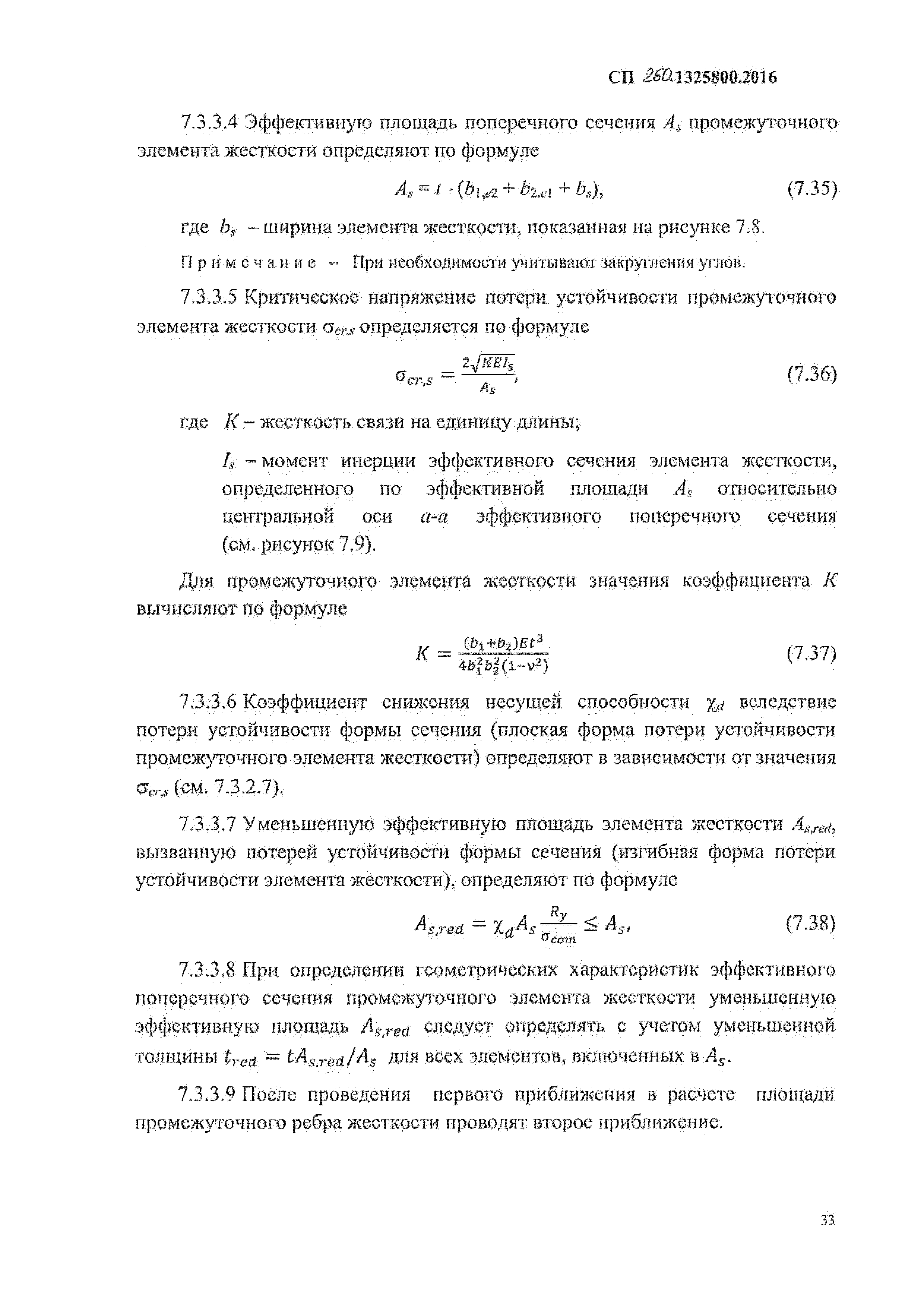 СП 260.1325800.2016

7.3.3.4 Эффективную площадь поперечного сечения $A_s$ промежуточного элемента жесткости определяют по формуле

$A_s = t \cdot (b_{1,e2} + b_{2,e1} + b_s)$, (7.35)

где $b_s$ – ширина элемента жесткости, показанная на рисунке 7.8.

Примечание – При необходимости учитывают закругления углов.

7.3.3.5 Критическое напряжение потери устойчивости промежуточного элемента жесткости $\sigma_{cr,s}$ определяется по формуле

$\sigma_{cr,s} = \frac{2\sqrt{KEI_s}}{A_s}$, (7.36)

где $K$ – жесткость связи на единицу длины;

$I_s$ – момент инерции эффективного сечения элемента жесткости, определенного по эффективной площади $A_s$ относительно центральной оси $a$-$a$ эффективного поперечного сечения (см. рисунок 7.9).

Для промежуточного элемента жесткости значения коэффициента $K$ вычисляют по формуле

$K = \frac{(b_1+b_2)Et^3}{4b_1^2b_2^2(1-\nu^2)}$ (7.37)

7.3.3.6 Коэффициент снижения несущей способности $\chi_d$ вследствие потери устойчивости формы сечения (плоская форма потери устойчивости промежуточного элемента жесткости) определяют в зависимости от значения $\sigma_{cr,s}$ (см. 7.3.2.7).

7.3.3.7 Уменьшенную эффективную площадь элемента жесткости $A_{s,red}$, вызванную потерей устойчивости формы сечения (изгибная форма потери устойчивости элемента жесткости), определяют по формуле

$A_{s,red} = \chi_d A_s \frac{R_y}{\sigma_{com}} \leq A_s$, (7.38)

7.3.3.8 При определении геометрических характеристик эффективного поперечного сечения промежуточного элемента жесткости уменьшенную эффективную площадь $A_{s,red}$ следует определять с учетом уменьшенной толщины $t_{red} = tA_{s,red}/A_s$ для всех элементов, включенных в $A_s$.

7.3.3.9 После проведения первого приближения в расчете площади промежуточного ребра жесткости проводят второе приближение.

33